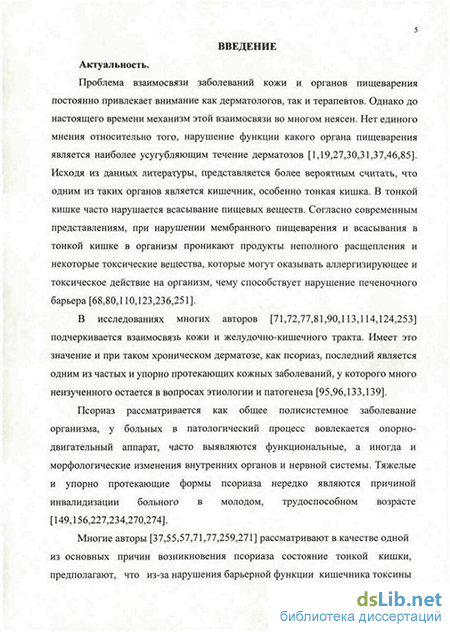 5

ВВЕДЕНИЕ

Актуальность.

Проблема взаимосвязи заболеваний кожи и органов пищеварения постоянно привлекает внимание как дерматологов, так и терапевтов. Однако до настоящего времени механизм этой взаимосвязи во многом неясен. Нет единого мнения относительно того, нарушение функции какого органа пищеварения является наиболее усугубляющим течение дерматозов [1,19,27,30,31,37,46,85]. Исходя из данных литературы, представляется более вероятным считать, что одним из таких органов является кишечник, особенно тонкая кишка. В тонкой кишке часто нарушается всасывание пищевых веществ. Согласно современным представлениям, при нарушении мембранного пищеварения и всасывания в тонкой кишке в организм проникают продукты неполного расщепления и некоторые токсические вещества, которые могут оказывать аллергизирующее и токсическое действие на организм, чему способствует нарушение печеночного барьера [68,80,110,123,236,251].

В исследованиях многих авторов [71,72,77,81,90,113,114,124,253] подчеркивается взаимосвязь кожи и желудочно-кишечного тракта. Имеет это значение и при таком хроническом дерматозе, как псориаз, последний является одним из частых и упорно протекающих кожных заболеваний, у которого много неизученного остается в вопросах этиологии и патогенеза [95,96,133,139].

Псориаз рассматривается как общее полисистемное заболевание организма, у больных в патологический процесс вовлекается опорно-двигательный аппарат, часто выявляются функциональные, а иногда и морфологические изменения внутренних органов и нервной системы. Тяжелые и упорно протекающие формы псориаза нередко являются причиной инвалидизации больного в молодом, трудоспособном возрасте [149,156,227,234,270,274].

Многие авторы [37,55,57,71,77,259,271] рассматривают в качестве одной из основных причин возникновения псориаза состояние тонкой кишки, предполагают, что из-за нарушения барьерной функции кишечника токсины

dsLib.net
библиотека диссертаций